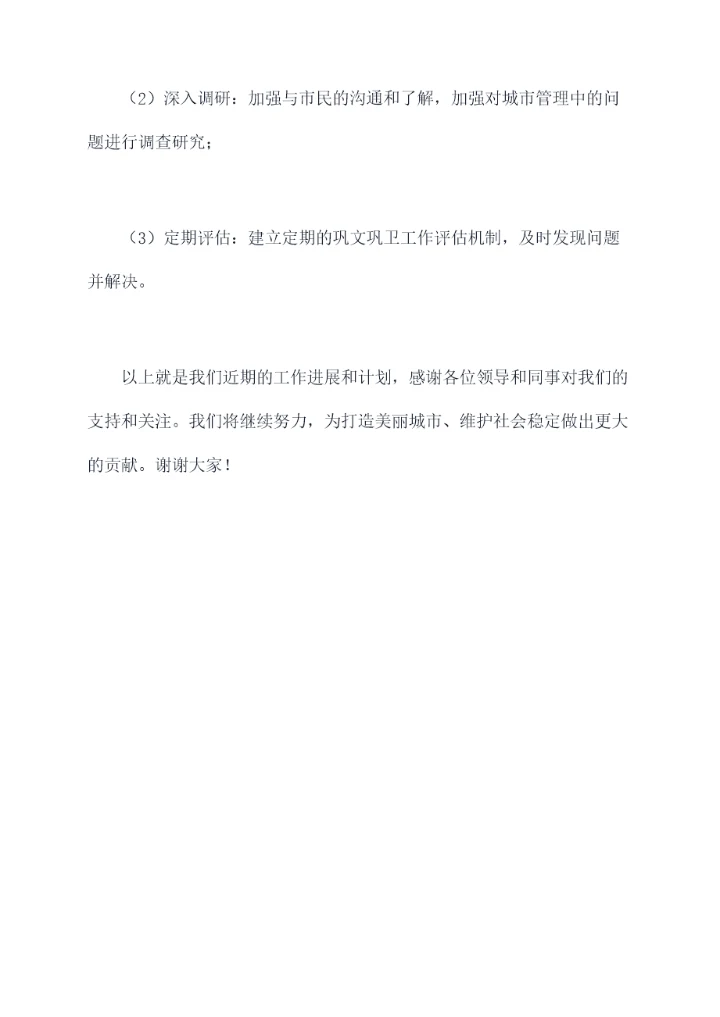 （2）深入调研：加强与市民的沟通和了解，加强对城市管理中的问题进行调查研究；

（3）定期评估：建立定期的巩文巩卫工作评估机制，及时发现问题并解决。

以上就是我们近期的工作进展和计划，感谢各位领导和同事对我们的支持和关注。我们将继续努力，为打造美丽城市、维护社会稳定做出更大的贡献。谢谢大家！